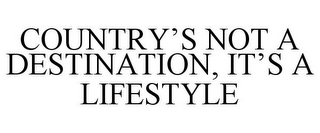 COUNTRY’S NOT A DESTINATION, IT’S A LIFESTYLE